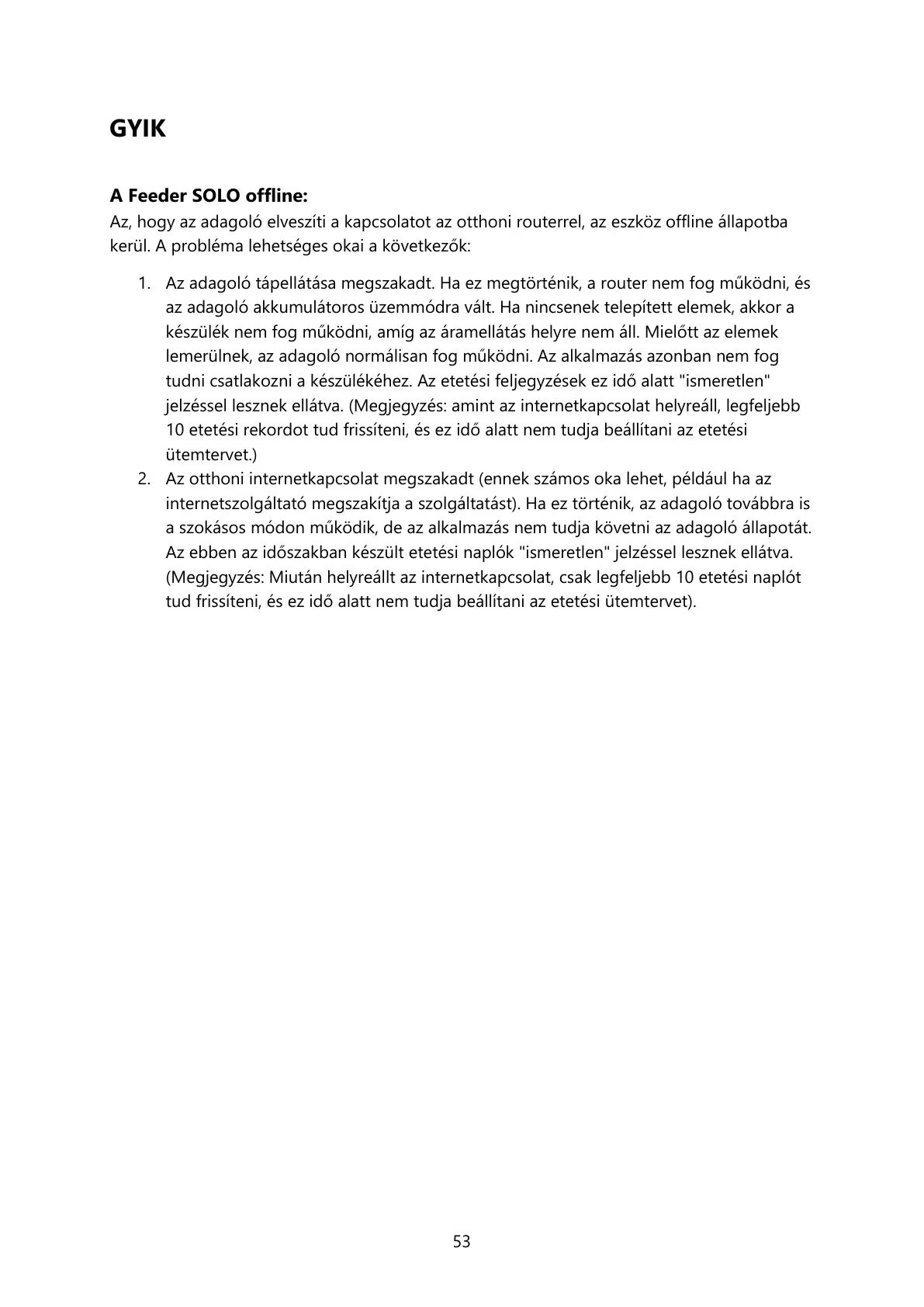 GYIK

A Feeder SOLO offline:
Az, hogy az adagoló elveszíti a kapcsolatot az otthoni routerrel, az eszköz offline állapotba kerül. A probléma lehetséges okai a következők:

1. Az adagoló tápellátása megszakadt. Ha ez megtörténik, a router nem fog működni, és az adagoló akkumulátoros üzemmódra vált. Ha nincsenek telepített elemek, akkor a készülék nem fog működni, amíg az áramellátás helyre nem áll. Mielőtt az elemek lemerülnek, az adagoló normálisan fog működni. Az alkalmazás azonban nem fog tudni csatlakozni a készülékéhez. Az etetési feljegyzések ez idő alatt "ismeretlen" jelzéssel lesznek ellátva. (Megjegyzés: amint az internetkapcsolat helyreáll, legfeljebb 10 etetési rekordot tud frissíteni, és ez idő alatt nem tudja beállítani az etetési ütemtervet.)
2. Az otthoni internetkapcsolat megszakadt (ennek számos oka lehet, például ha az internetszolgáltató megszakítja a szolgáltatást). Ha ez történik, az adagoló továbbra is a szokásos módon működik, de az alkalmazás nem tudja követni az adagoló állapotát. Az ebben az időszakban készült etetési naplók "ismeretlen" jelzéssel lesznek ellátva. (Megjegyzés: Miután helyreállt az internetkapcsolat, csak legfeljebb 10 etetési naplót tud frissíteni, és ez idő alatt nem tudja beállítani az etetési ütemtervet).

53